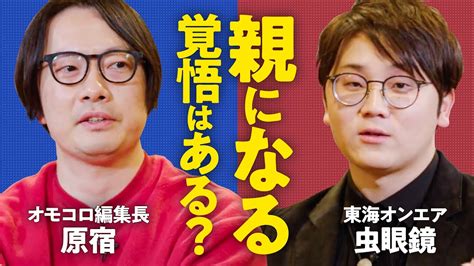 親になる
覚悟はある？

オモコロ編集長
原宿

東海オンエア
虫眼鏡